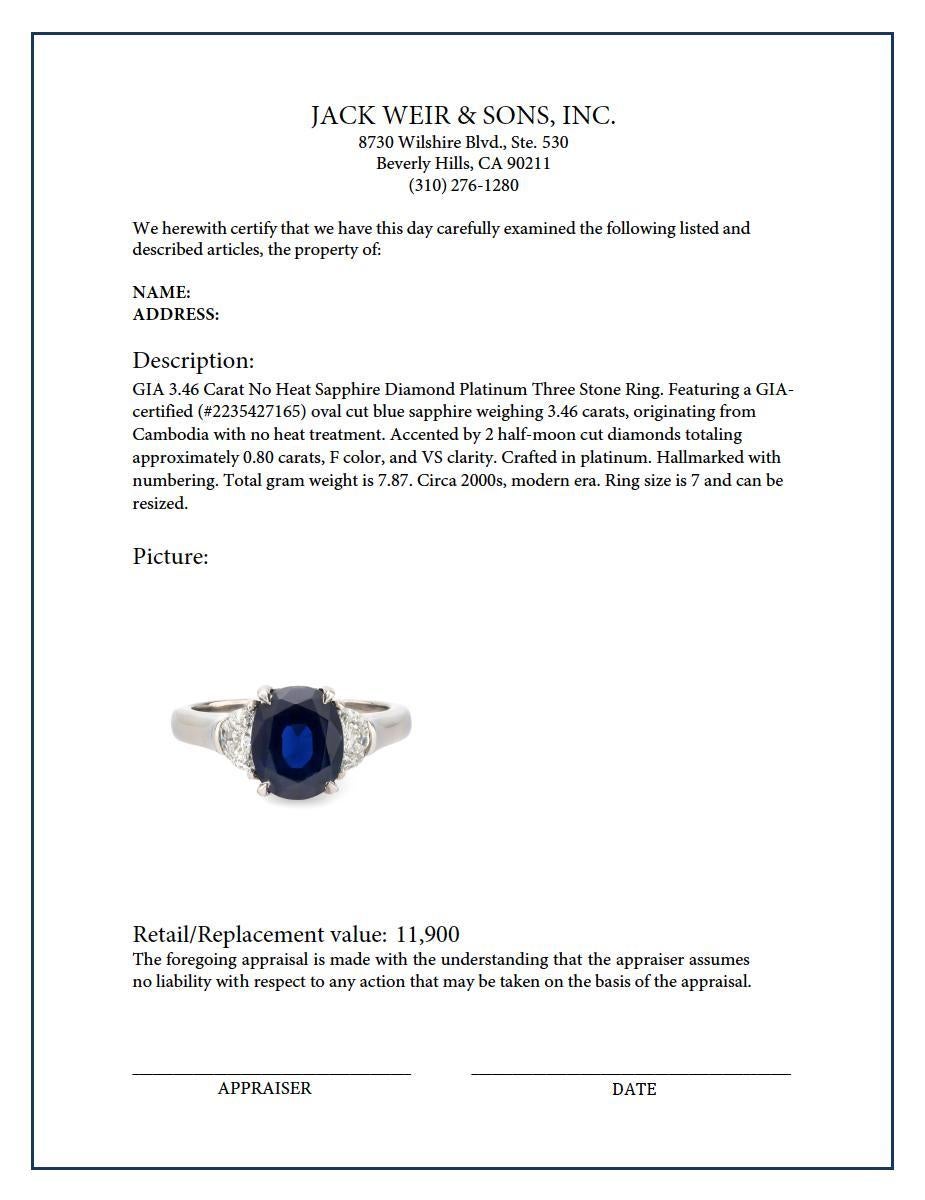 JACK WEIR & SONS, INC.
8730 Wilshire Blvd., Ste. 530
Beverly Hills, CA 90211
(310) 276-1280

We herewith certify that we have this day carefully examined the following listed and described articles, the property of:

NAME:
ADDRESS:

Description:
GIA 3.46 Carat No Heat Sapphire Diamond Platinum Three Stone Ring. Featuring a GIA-certified (#2235427165) oval cut blue sapphire weighing 3.46 carats, originating from Cambodia with no heat treatment. Accented by 2 half-moon cut diamonds totaling approximately 0.80 carats, F color, and VS clarity. Crafted in platinum. Hallmarked with numbering. Total gram weight is 7.87. Circa 2000s, modern era. Ring size is 7 and can be resized.

Picture:

Retail/Replacement value: 11,900
The foregoing appraisal is made with the understanding that the appraiser assumes no liability with respect to any action that may be taken on the basis of the appraisal.

APPRAISER

DATE